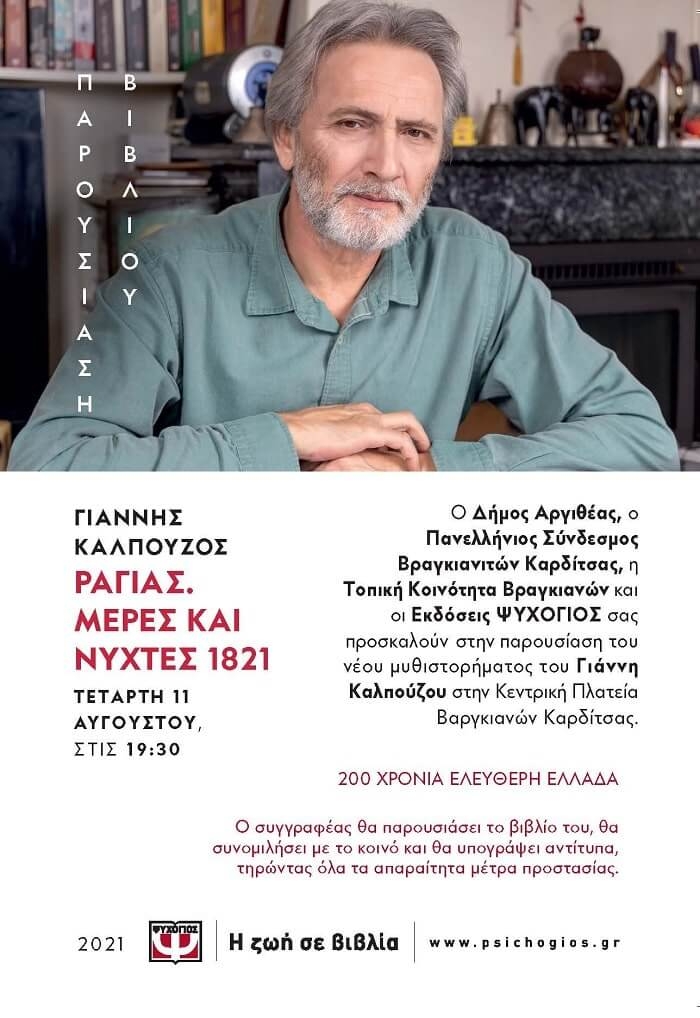 ΠΑΡΟΥΣΙΑΣΗ ΒΙΒΛΙΟΥ

ΓΙΑΝΝΗΣ ΚΑΛΠΟΥΖΟΣ
ΡΑΓΙΑΣ. ΜΕΡΕΣ ΚΑΙ ΝΥΧΤΕΣ 1821
ΤΕΤΑΡΤΗ 11 ΑΥΓΟΥΣΤΟΥ, ΣΤΙΣ 19:30

Ο Δήμος Αργιθέας, ο Πανελλήνιος Σύνδεσμος Βραγκιανιτών Καρδίτσας, η Τοπική Κοινότητα Βραγκιανών και οι Εκδόσεις ΨΥΧΟΓΙΟΣ σας προσκαλούν στην παρουσίαση του νέου μυθιστορήματος του Γιάννη Καλπούζου στην Κεντρική Πλατεία Βαργκιανών Καρδίτσας.

200 ΧΡΟΝΙΑ ΕΛΕΥΘΕΡΗ ΕΛΛΑΔΑ

Ο συγγραφέας θα παρουσιάσει το βιβλίο του, θα συνομιλήσει με το κοινό και θα υπογράψει αντίτυπα, τηρώντας όλα τα απαραίτητα μέτρα προστασίας.

2021 ΨΥΧΟΓΙΟΣ Η ζωή σε βιβλία www.psichogios.gr